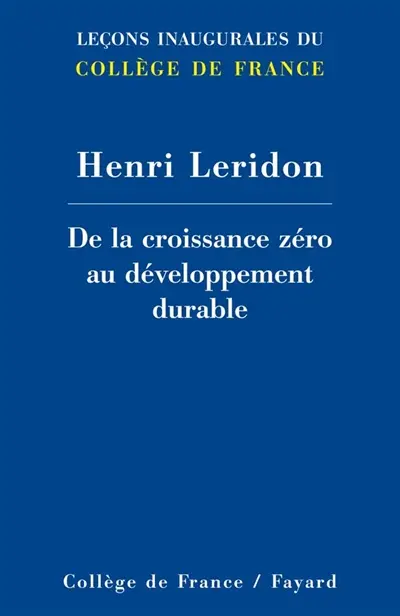 LEÇONS INAUGURALES DU
COLLÈGE DE FRANCE

Henri Leridon

De la croissance zéro au développement durable

Collège de France / Fayard